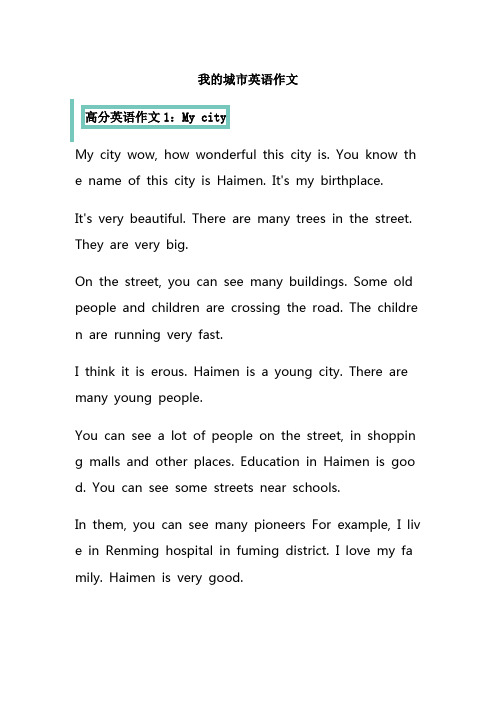 我的城市英语作文

高分英语作文1：My city

My city wow, how wonderful this city is. You know the name of this city is Haimen. It's my birthplace.

It's very beautiful. There are many trees in the street. They are very big.

On the street, you can see many buildings. Some old people and children are crossing the road. The children are running very fast.

I think it is erous. Haimen is a young city. There are many young people.

You can see a lot of people on the street, in shopping malls and other places. Education in Haimen is good. You can see some streets near schools.

In them, you can see many pioneers For example, I live in Renming hospital in fuming district. I love my family. Haimen is very good.